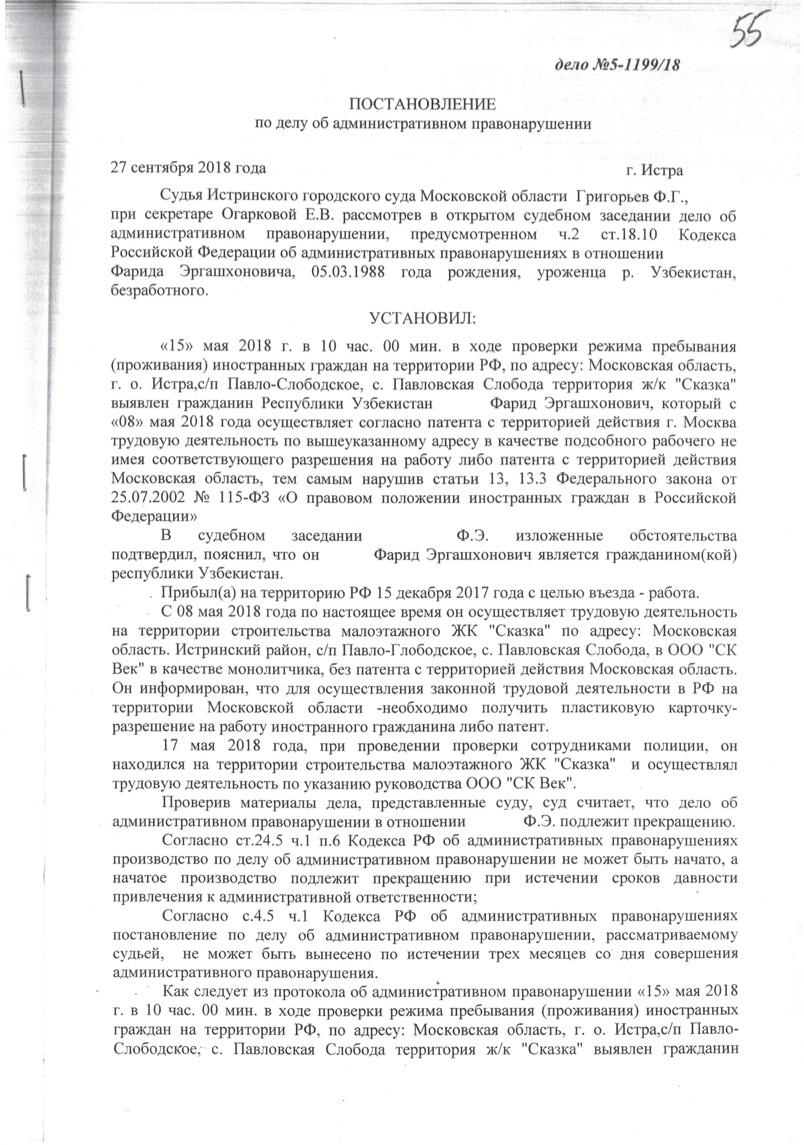 55

дело №5-1199/18

ПОСТАНОВЛЕНИЕ
по делу об административном правонарушении

27 сентября 2018 года г. Истра

Судья Истринского городского суда Московской области Григорьев Ф.Г., при секретаре Огарковой Е.В. рассмотрев в открытом судебном заседании дело об административном правонарушении, предусмотренном ч.2 ст.18.10 Кодекса Российской Федерации об административных правонарушениях в отношении Фарида Эргашхоновича, 05.03.1988 года рождения, уроженца р. Узбекистан, безработного.

УСТАНОВИЛ:

«15» мая 2018 г. в 10 час. 00 мин. в ходе проверки режима пребывания (проживания) иностранных граждан на территории РФ, по адресу: Московская область, г. о. Истра,с/п Павло-Слободское, с. Павловская Слобода территория ж/к "Сказка" выявлен гражданин Республики Узбекистан Фарид Эргашхонович, который с «08» мая 2018 года осуществляет согласно патента с территорией действия г. Москва трудовую деятельность по вышеуказанному адресу в качестве подсобного рабочего не имея соответствующего разрешения на работу либо патента с территорией действия Московская область, тем самым нарушив статьи 13, 13.3 Федерального закона от 25.07.2002 № 115-ФЗ «О правовом положении иностранных граждан в Российской Федерации»

В судебном заседании Ф.Э. изложенные обстоятельства подтвердил, пояснил, что он Фарид Эргашхонович является гражданином(кой) республики Узбекистан.

Прибыл(а) на территорию РФ 15 декабря 2017 года с целью въезда - работа.

С 08 мая 2018 года по настоящее время он осуществляет трудовую деятельность на территории строительства малоэтажного ЖК "Сказка" по адресу: Московская область. Истринский район, с/п Павло-Глободское, с. Павловская Слобода, в ООО "СК Век" в качестве монолитчика, без патента с территорией действия Московская область. Он информирован, что для осуществления законной трудовой деятельности в РФ на территории Московской области -необходимо получить пластиковую карточку-разрешение на работу иностранного гражданина либо патент.

17 мая 2018 года, при проведении проверки сотрудниками полиции, он находился на территории строительства малоэтажного ЖК "Сказка" и осуществлял трудовую деятельность по указанию руководства ООО "СК Век".

Проверив материалы дела, представленные суду, суд считает, что дело об административном правонарушении в отношении Ф.Э. подлежит прекращению.

Согласно ст.24.5 ч.1 п.6 Кодекса РФ об административных правонарушениях производство по делу об административном правонарушении не может быть начато, а начатое производство подлежит прекращению при истечении сроков давности привлечения к административной ответственности;

Согласно с.4.5 ч.1 Кодекса РФ об административных правонарушениях постановление по делу об административном правонарушении, рассматриваемому судьей, не может быть вынесено по истечении трех месяцев со дня совершения административного правонарушения.

Как следует из протокола об административном правонарушении «15» мая 2018 г. в 10 час. 00 мин. в ходе проверки режима пребывания (проживания) иностранных граждан на территории РФ, по адресу: Московская область, г. о. Истра,с/п Павло-Слободское, с. Павловская Слобода территория ж/к "Сказка" выявлен гражданин